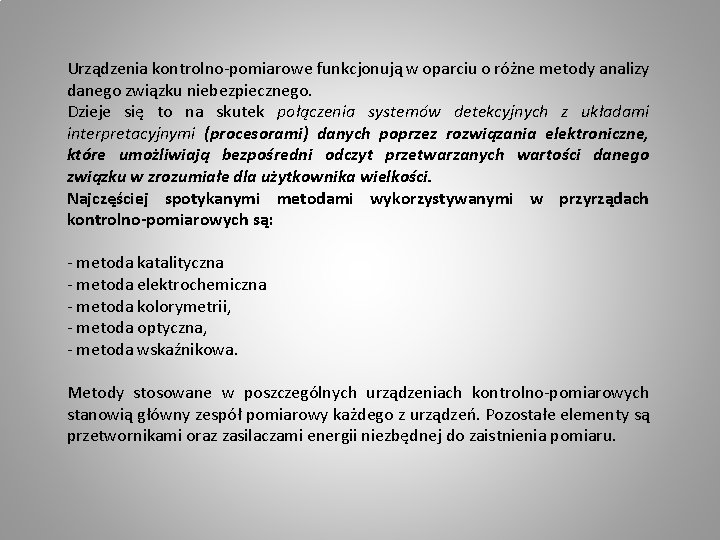 Urządzenia kontrolno-pomiarowe funkcjonują w oparciu o różne metody analizy danego związku niebezpiecznego.
Dzieje się to na skutek połączenia systemów detekcyjnych z układami interpretacyjnymi (procesorami) danych poprzez rozwiązania elektroniczne, które umożliwiają bezpośredni odczyt przetwarzanych wartości danego związku w zrozumiałe dla użytkownika wielkości.
Najczęściej spotykanymi metodami wykorzystywanymi w przyrządach kontrolno-pomiarowych są:

- metoda katalityczna
- metoda elektrochemiczna
- metoda kolorymetrii,
- metoda optyczna,
- metoda wskaźnikowa.

Metody stosowane w poszczególnych urządzeniach kontrolno-pomiarowych stanowią główny zespół pomiarowy każdego z urządzeń. Pozostałe elementy są przetwornikami oraz zasilaczami energii niezbędnej do zaistnienia pomiaru.